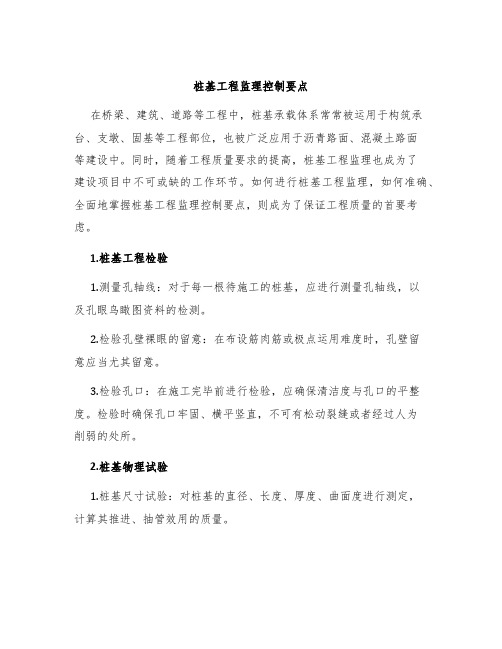 桩基工程监理控制要点

在桥梁、建筑、道路等工程中，桩基承载体系常常被运用于构筑承台、支墩、固基等工程部位，也被广泛应用于沥青路面、混凝土路面等建设中。同时，随着工程质量要求的提高，桩基工程监理也成为了建设项目中不可或缺的工作环节。如何进行桩基工程监理，如何准确、全面地掌握桩基工程监理控制要点，则成为了保证工程质量的首要考虑。

1.桩基工程检验

1.测量孔轴线：对于每一根待施工的桩基，应进行测量孔轴线，以及孔眼鸟瞰图资料的检测。

2.检验孔壁裸眼的留意：在布设筋肉筋或极点运用难度时，孔壁留意应当尤其留意。

3.检验孔口：在施工完毕前进行检验，应确保清洁度与孔口的平整度。检验时确保孔口牢固、横平竖直，不可有松动裂缝或者经过人为削弱的处所。

2.桩基物理试验

1.桩基尺寸试验：对桩基的直径、长度、厚度、曲面度进行测定，计算其推进、抽管效用的质量。